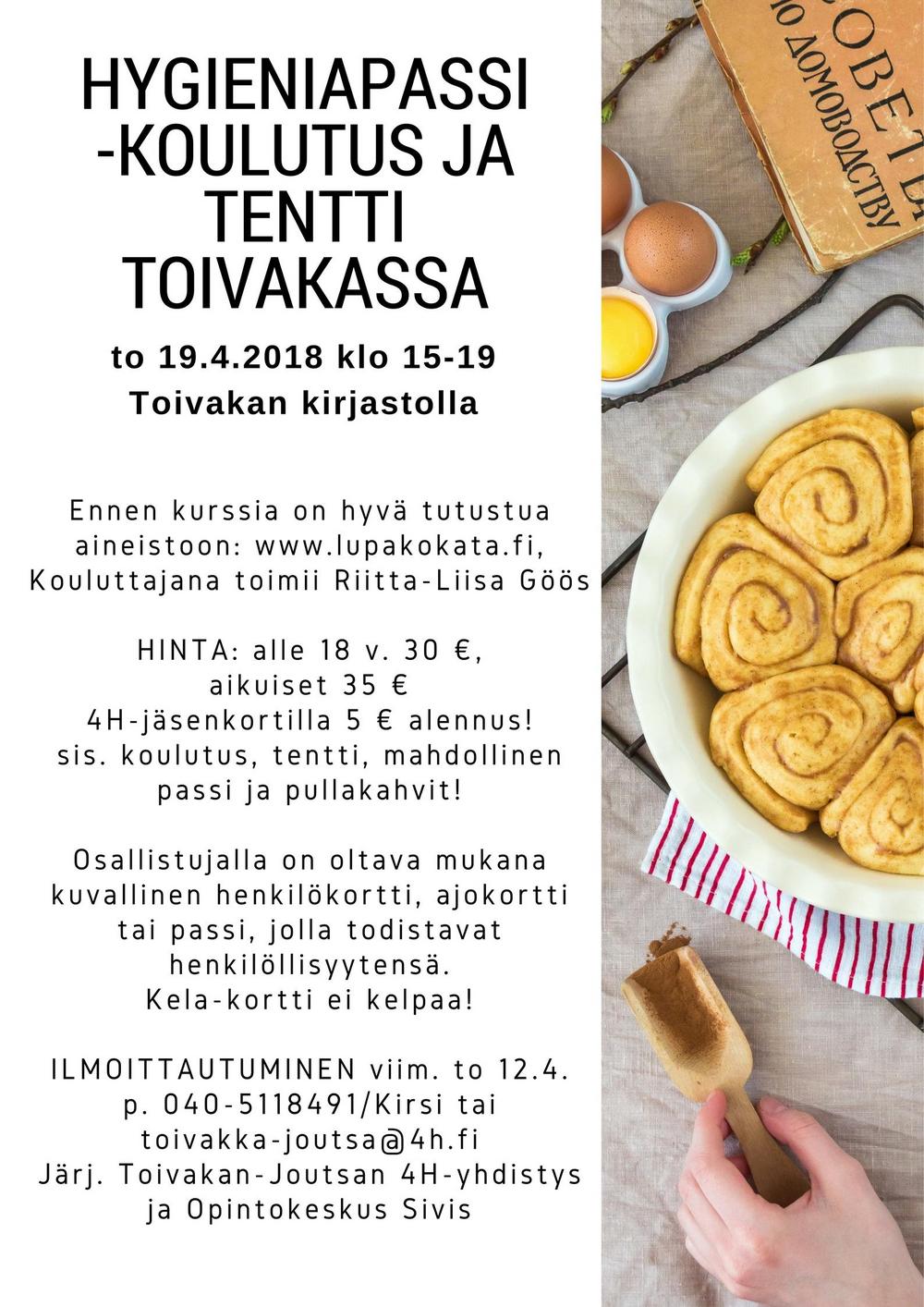 HYGIENIAPASSI -KOULUTUS JA TENTTI TOIVAKASSA

to 19.4.2018 klo 15-19
Toivakan kirjastolla

Ennen kurssia on hyvä tutustua aineistoon: www.lupakokata.fi,
Kouluttajana toimii Riitta-Liisa Göös

HINTA: alle 18 v. 30 €,
aikuiset 35 €
4H-jäsenkortilla 5 € alennus!
sis. koulutus, tentti, mahdollinen passi ja pullakahvit!

Osallistujalla on oltava mukana kuvallinen henkilökortti, ajokortti tai passi, jolla todistavat henkilöllisyytensä.
Kela-kortti ei kelpaa!

ILMOITTAUTUMINEN viim. to 12.4.
p. 040-5118491/Kirsi tai
toivakka-joutsa@4h.fi
Järj. Toivakan-Joutsan 4H-yhdistys
ja Opintokeskus Sivis

СОВЕТЫ ПО ДОМОВОДСТВУ